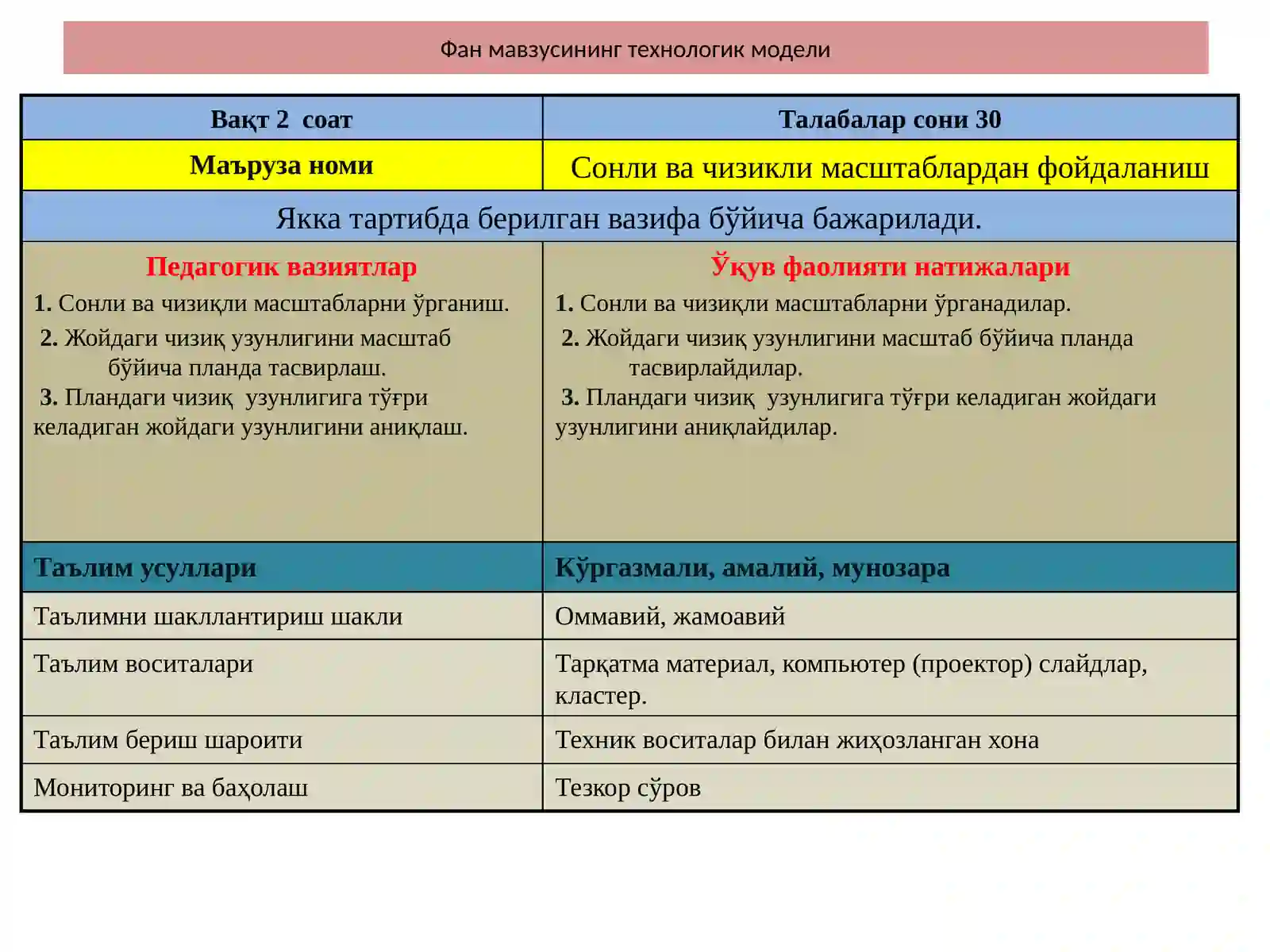 Фан мавзусининг технологик модели

| Вақт 2 соат | Талабалар сони 30 |
|---|---|
| Маъруза номи | Сонли ва чизикли масштаблардан фойдаланиш |
| Якка тартибда берилган вазифа бўйича бажарилади. | |
| Педагогик вазиятлар 1. Сонли ва чизиқли масштабларни ўрганиш. 2. Жойдаги чизиқ узунлигини масштаб бўйича планда тасвирлаш. 3. Пландаги чизиқ узунлигига тўғри келадиган жойдаги узунлигини аниқлаш. | Ўқув фаолияти натижалари 1. Сонли ва чизиқли масштабларни ўрганадилар. 2. Жойдаги чизиқ узунлигини масштаб бўйича планда тасвирлайдилар. 3. Пландаги чизиқ узунлигига тўғри келадиган жойдаги узунлигини аниқлайдилар. |
| Таълим усуллари | Кўргазмали, амалий, мунозара |
| Таълимни шакллантириш шакли | Оммавий, жамоавий |
| Таълим воситалари | Тарқатма материал, компьютер (проектор) слайдлар, кластер. |
| Таълим бериш шароити | Техник воситалар билан жиҳозланган хона |
| Мониторинг ва баҳолаш | Тезкор сўров |